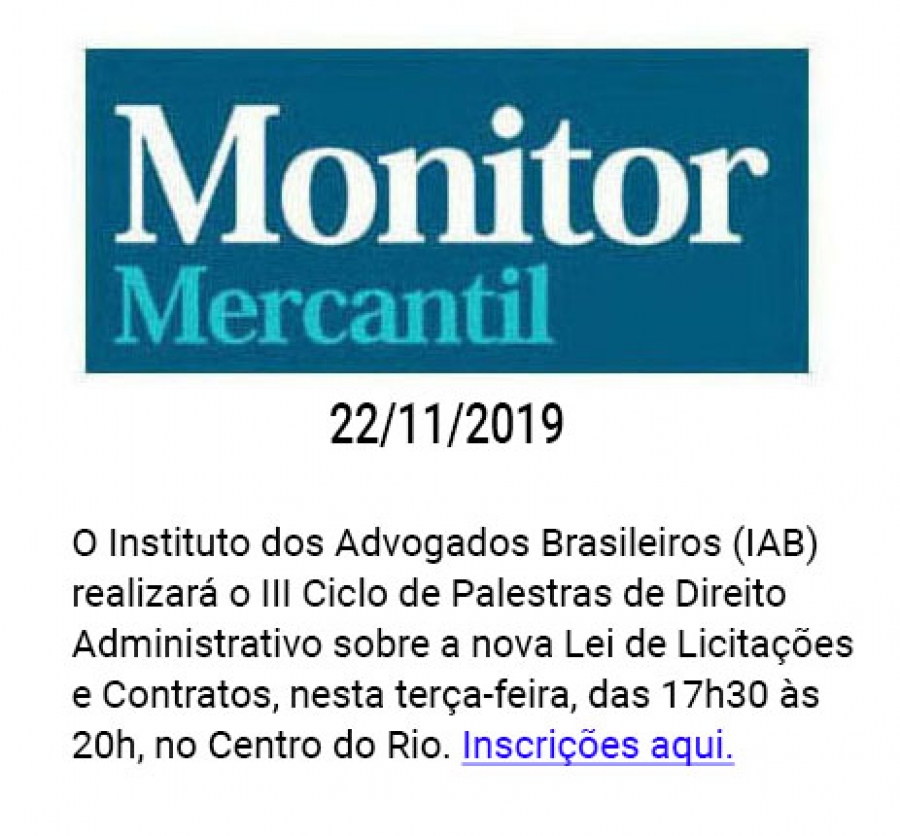 Monitor
Mercantil

22/11/2019

O Instituto dos Advogados Brasileiros (IAB) realizará o III Ciclo de Palestras de Direito Administrativo sobre a nova Lei de Licitações e Contratos, nesta terça-feira, das 17h30 às 20h, no Centro do Rio. Inscrições aqui.